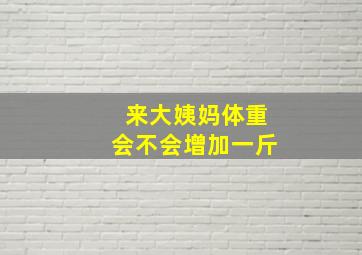 来大姨妈体重
会不会增加一斤